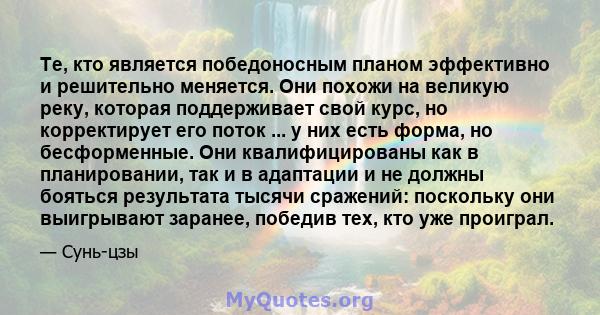 Те, кто является победоносным планом эффективно и решительно меняется. Они похожи на великую реку, которая поддерживает свой курс, но корректирует его поток ... у них есть форма, но бесформенные. Они квалифицированы как в планировании, так и в адаптации и не должны бояться результата тысячи сражений: поскольку они выигрывают заранее, победив тех, кто уже проиграл.

— Сунь-цзы

MyQuotes.org